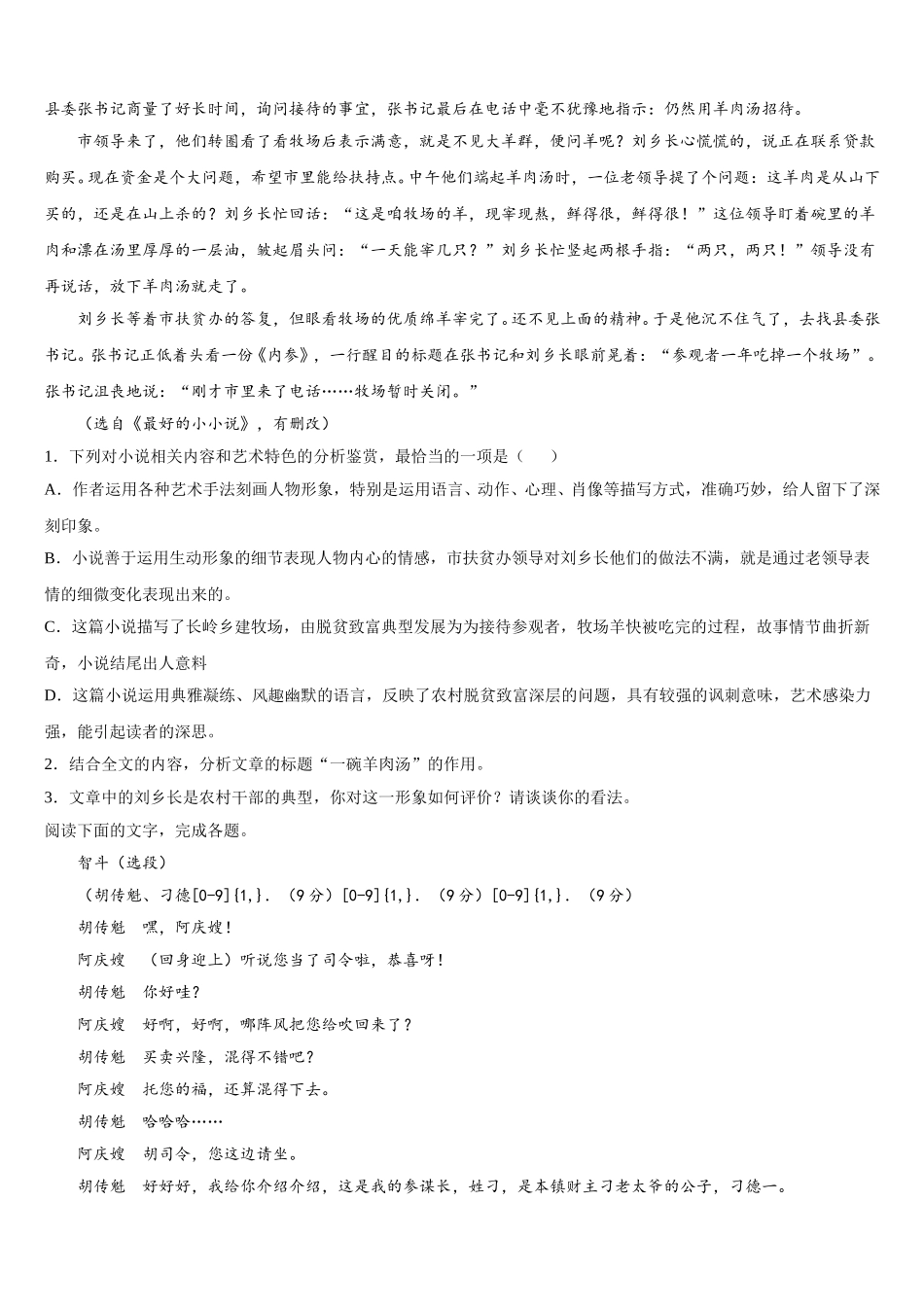 县委张书记商量了好长时间，询问接待的事宜，张书记最后在电话中毫不犹豫地指示：仍然用羊肉汤招待。

市领导来了，他们转圈看了看牧场后表示满意，就是不见大羊群，便问羊呢？刘乡长心慌慌的，说正在联系贷款购买。现在资金是个大问题，希望市里能给扶持点。中午他们端起羊肉汤时，一位老领导提了个问题：这羊肉是从山下买的，还是在山上杀的？刘乡长忙回话：“这是咱牧场的羊，现宰现熬，鲜得很，鲜得很！”这位领导盯着碗里的羊肉和漂在汤里厚厚的一层油，皱起眉头问：“一天能宰几只？”刘乡长忙竖起两根手指：“两只，两只！”领导没有再说话，放下羊肉汤就走了。

刘乡长等着市扶贫办的答复，但眼看牧场的优质绵羊宰完了。还不见上面的精神。于是他沉不住气了，去找县委张书记。张书记正低着头看一份《内参》，一行醒目的标题在张书记和刘乡长眼前晃着：“参观者一年吃掉一个牧场”。张书记沮丧地说：“刚才市里来了电话……牧场暂时关闭。”

（选自《最好的小小说》，有删改）

1．下列对小说相关内容和艺术特色的分析鉴赏，最恰当的一项是（　　）

A．作者运用各种艺术手法刻画人物形象，特别是运用语言、动作、心理、肖像等描写方式，准确巧妙，给人留下了深刻印象。

B．小说善于运用生动形象的细节表现人物内心的情感，市扶贫办领导对刘乡长他们的做法不满，就是通过老领导表情的细微变化表现出来的。

C．这篇小说描写了长岭乡建牧场，由脱贫致富典型发展为为接待参观者，牧场羊快被吃完的过程，故事情节曲折新奇，小说结尾出人意料

D．这篇小说运用典雅凝练、风趣幽默的语言，反映了农村脱贫致富深层的问题，具有较强的讽刺意味，艺术感染力强，能引起读者的深思。

2．结合全文的内容，分析文章的标题“一碗羊肉汤”的作用。

3．文章中的刘乡长是农村干部的典型，你对这一形象如何评价？请谈谈你的看法。

阅读下面的文字，完成各题。

智斗（选段）

（胡传魁、刁德[0-9]{1,}．（9分）[0-9]{1,}．（9分）[0-9]{1,}．（9分）

胡传魁　嘿，阿庆嫂！

阿庆嫂　（回身迎上）听说您当了司令啦，恭喜呀！

胡传魁　你好哇？

阿庆嫂　好啊，好啊，哪阵风把您给吹回来了？

胡传魁　买卖兴隆，混得不错吧？

阿庆嫂　托您的福，还算混得下去。

胡传魁　哈哈哈……

阿庆嫂　胡司令，您这边请坐。

胡传魁　好好好，我给你介绍介绍，这是我的参谋长，姓刁，是本镇财主刁老太爷的公子，刁德一。